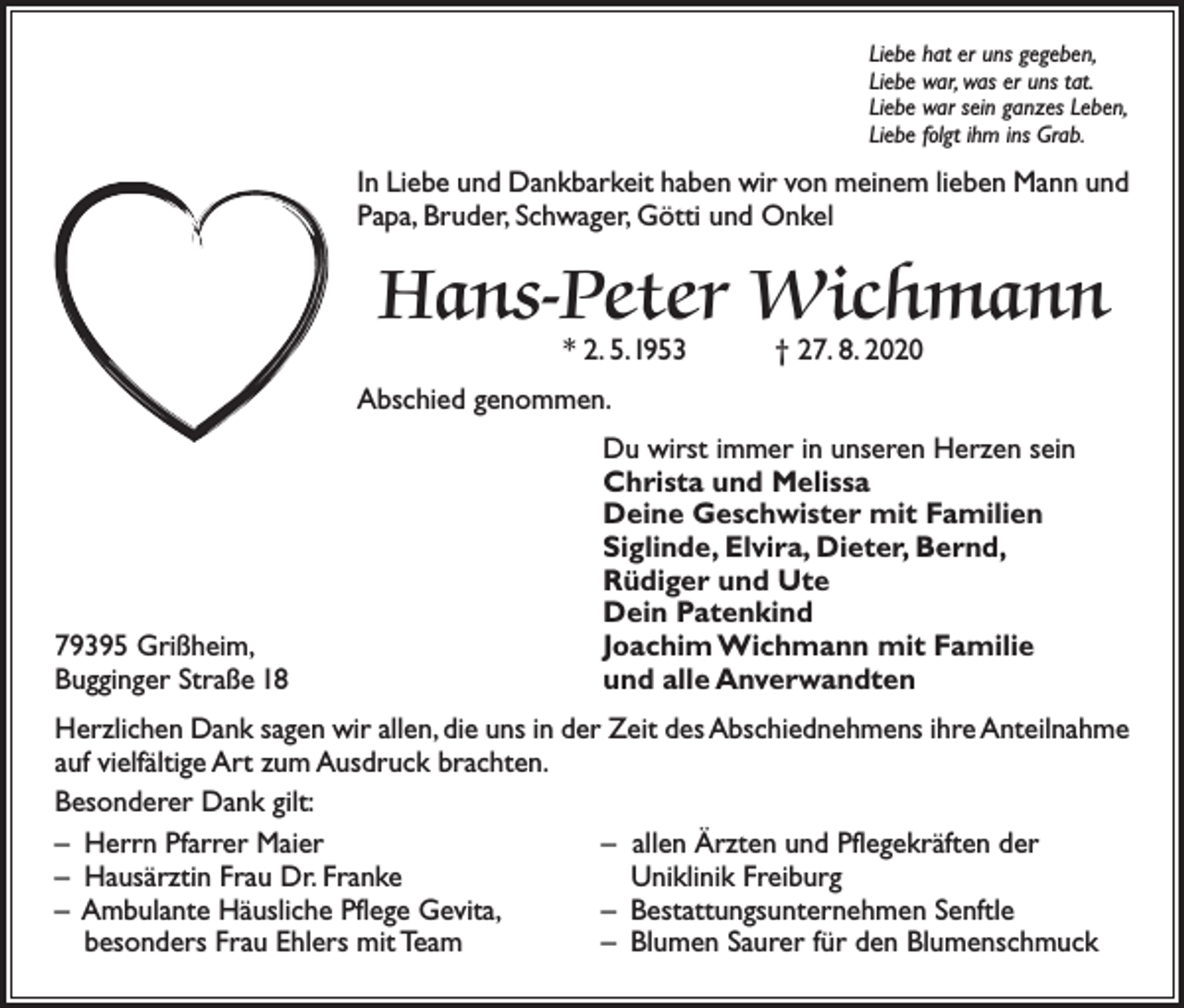 Liebe hat er uns gegeben,
Liebe war, was er uns tat.
Liebe war sein ganzes Leben,
Liebe folgt ihm ins Grab.

In Liebe und Dankbarkeit haben wir von meinem lieben Mann und Papa, Bruder, Schwager, Götti und Onkel

Hans-Peter Wichmann

* 2. 5. 1953 † 27. 8. 2020

Abschied genommen.

Du wirst immer in unseren Herzen sein
Christa und Melissa
Deine Geschwister mit Familien
Siglinde, Elvira, Dieter, Bernd,
Rüdiger und Ute
Dein Patenkind
Joachim Wichmann mit Familie
und alle Anverwandten

79395 Grißheim,
Bugginger Straße 18

Herzlichen Dank sagen wir allen, die uns in der Zeit des Abschiednehmens ihre Anteilnahme auf vielfältige Art zum Ausdruck brachten.

Besonderer Dank gilt:

– Herrn Pfarrer Maier
– Hausärztin Frau Dr. Franke
– Ambulante Häusliche Pflege Gevita, besonders Frau Ehlers mit Team

– allen Ärzten und Pflegekräften der Uniklinik Freiburg
– Bestattungsunternehmen Senftle
– Blumen Saurer für den Blumenschmuck